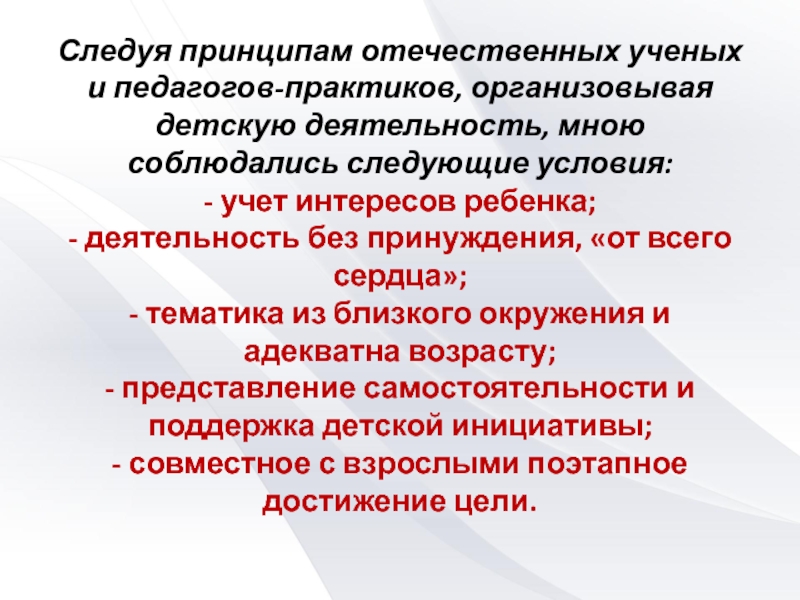 Следуя принципам отечественных ученых и педагогов-практиков, организовывая детскую деятельность, мною соблюдались следующие условия:
- учет интересов ребенка;
- деятельность без принуждения, «от всего сердца»;
- тематика из близкого окружения и адекватна возрасту;
- представление самостоятельности и поддержка детской инициативы;
- совместное с взрослыми поэтапное достижение цели.